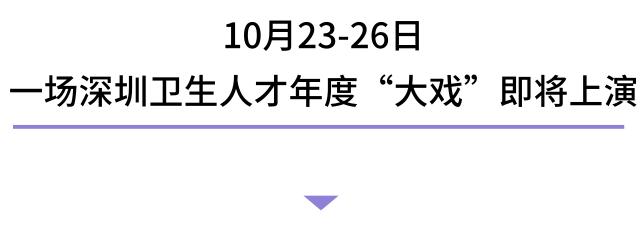 10月23-26日
一场深圳卫生人才年度“大戏”即将上演